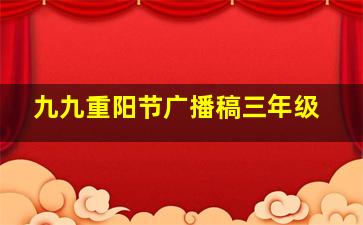 九九重阳节广播稿三年级